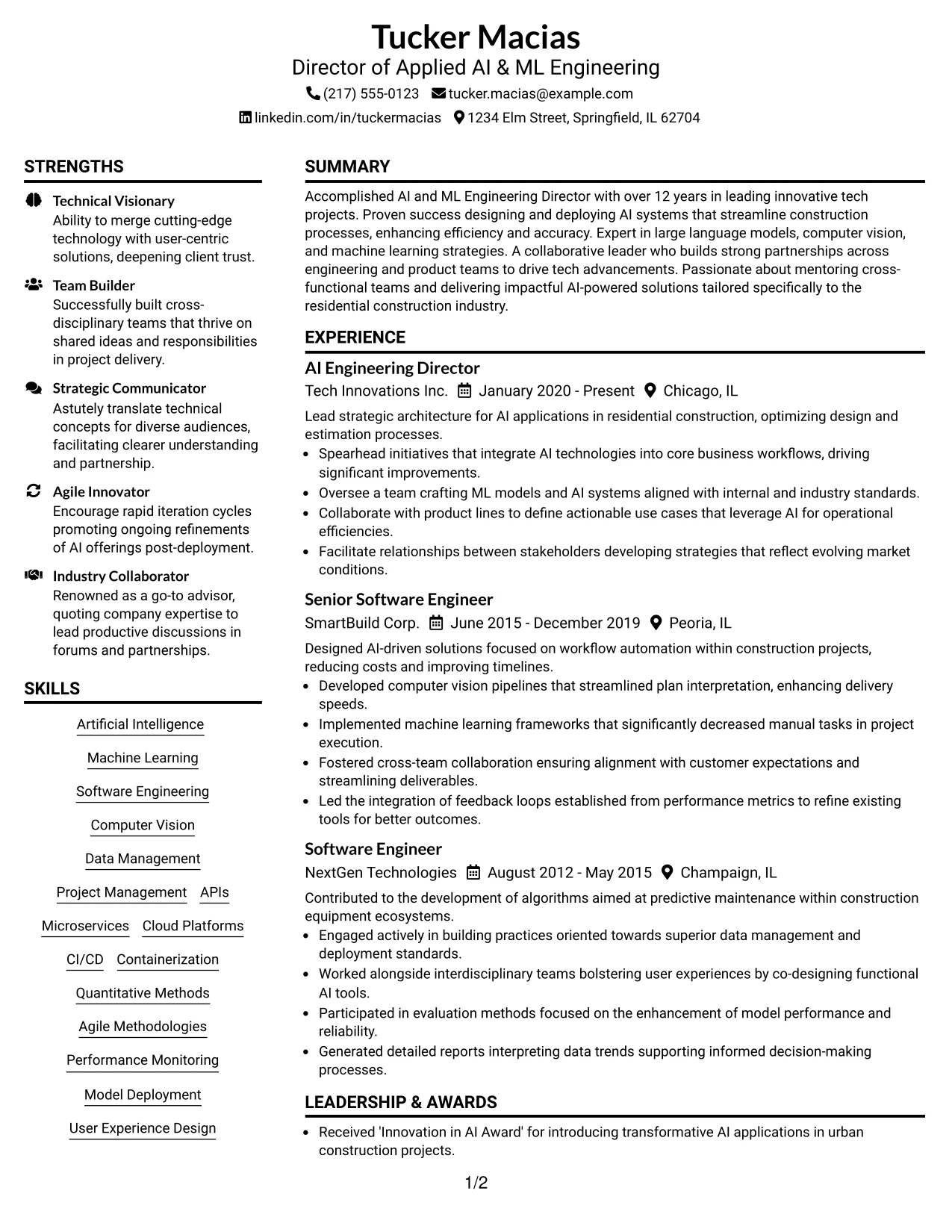 Tucker Macias
Director of Applied AI & ML Engineering
(217) 555-0123 tucker.macias@example.com
linkedin.com/in/tuckermacias 1234 Elm Street, Springfield, IL 62704

STRENGTHS

Technical Visionary
Ability to merge cutting-edge technology with user-centric solutions, deepening client trust.

Team Builder
Successfully built cross-disciplinary teams that thrive on shared ideas and responsibilities in project delivery.

Strategic Communicator
Astutely translate technical concepts for diverse audiences, facilitating clearer understanding and partnership.

Agile Innovator
Encourage rapid iteration cycles promoting ongoing refinements of AI offerings post-deployment.

Industry Collaborator
Renowned as a go-to advisor, quoting company expertise to lead productive discussions in forums and partnerships.

SKILLS

Artificial Intelligence
Machine Learning
Software Engineering
Computer Vision
Data Management
Project Management APIs
Microservices Cloud Platforms
CI/CD Containerization
Quantitative Methods
Agile Methodologies
Performance Monitoring
Model Deployment
User Experience Design

SUMMARY

Accomplished AI and ML Engineering Director with over 12 years in leading innovative tech projects. Proven success designing and deploying AI systems that streamline construction processes, enhancing efficiency and accuracy. Expert in large language models, computer vision, and machine learning strategies. A collaborative leader who builds strong partnerships across engineering and product teams to drive tech advancements. Passionate about mentoring cross-functional teams and delivering impactful AI-powered solutions tailored specifically to the residential construction industry.

EXPERIENCE

AI Engineering Director
Tech Innovations Inc. January 2020 - Present Chicago, IL

Lead strategic architecture for AI applications in residential construction, optimizing design and estimation processes.
• Spearhead initiatives that integrate AI technologies into core business workflows, driving significant improvements.
• Oversee a team crafting ML models and AI systems aligned with internal and industry standards.
• Collaborate with product lines to define actionable use cases that leverage AI for operational efficiencies.
• Facilitate relationships between stakeholders developing strategies that reflect evolving market conditions.

Senior Software Engineer
SmartBuild Corp. June 2015 - December 2019 Peoria, IL

Designed AI-driven solutions focused on workflow automation within construction projects, reducing costs and improving timelines.
• Developed computer vision pipelines that streamlined plan interpretation, enhancing delivery speeds.
• Implemented machine learning frameworks that significantly decreased manual tasks in project execution.
• Fostered cross-team collaboration ensuring alignment with customer expectations and streamlining deliverables.
• Led the integration of feedback loops established from performance metrics to refine existing tools for better outcomes.

Software Engineer
NextGen Technologies August 2012 - May 2015 Champaign, IL

Contributed to the development of algorithms aimed at predictive maintenance within construction equipment ecosystems.
• Engaged actively in building practices oriented towards superior data management and deployment standards.
• Worked alongside interdisciplinary teams bolstering user experiences by co-designing functional AI tools.
• Participated in evaluation methods focused on the enhancement of model performance and reliability.
• Generated detailed reports interpreting data trends supporting informed decision-making processes.

LEADERSHIP & AWARDS

• Received 'Innovation in AI Award' for introducing transformative AI applications in urban construction projects.

1/2